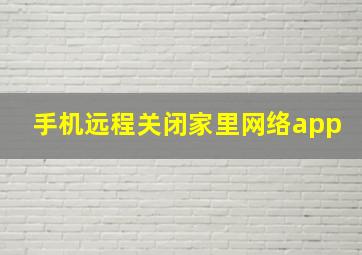 手机远程关闭家里网络app